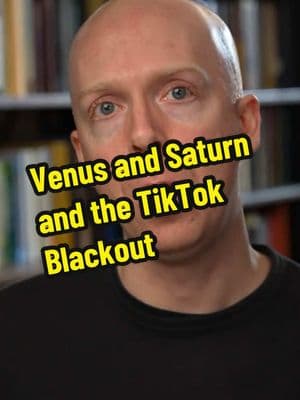 Venus and Saturn and the TikTok Blackout